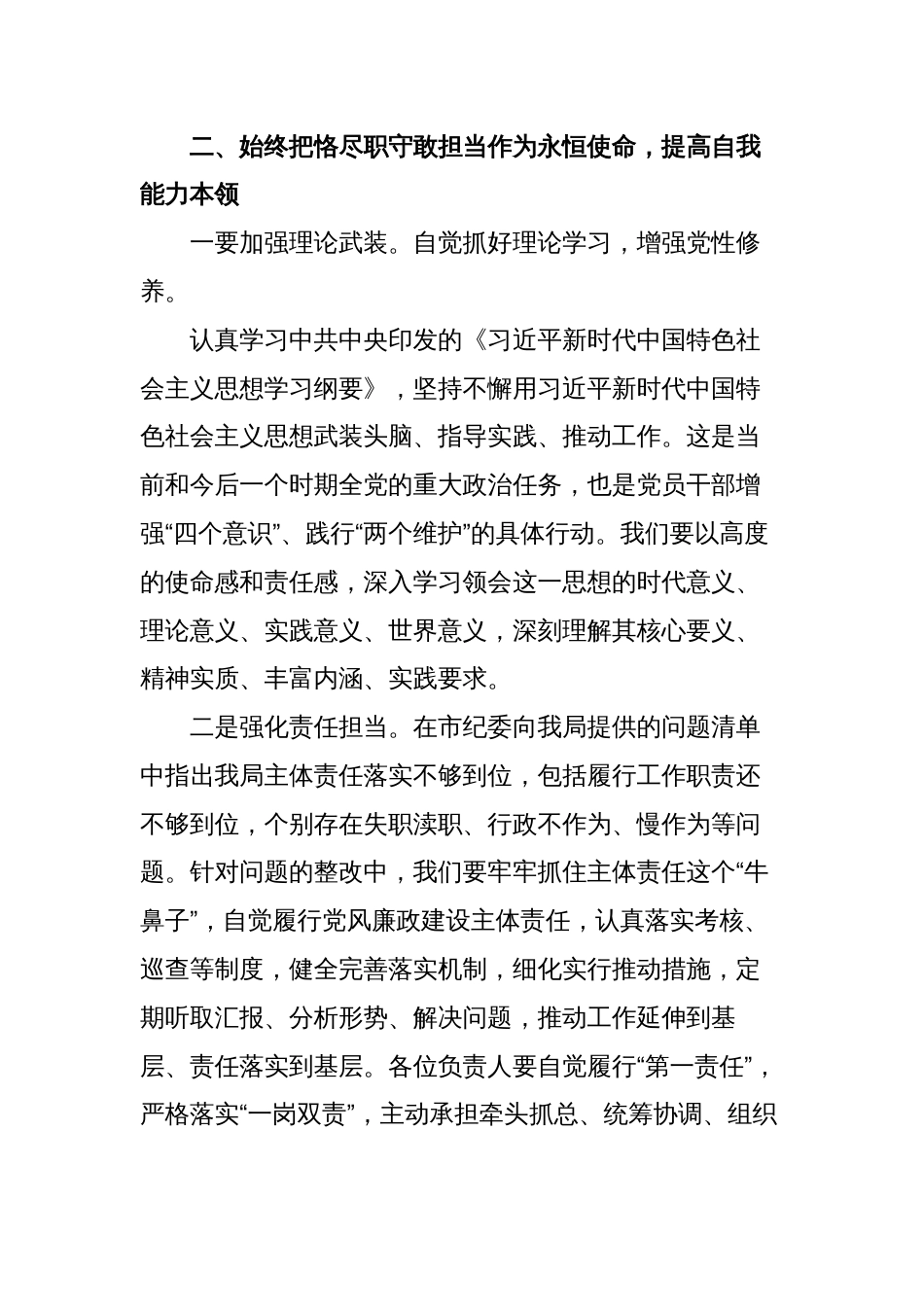 二、始终把恪尽职守敢担当作为永恒使命，提高自我能力本领

一要加强理论武装。自觉抓好理论学习，增强党性修养。

认真学习中共中央印发的《习近平新时代中国特色社会主义思想学习纲要》，坚持不懈用习近平新时代中国特色社会主义思想武装头脑、指导实践、推动工作。这是当前和今后一个时期全党的重大政治任务，也是党员干部增强“四个意识”、践行“两个维护”的具体行动。我们要以高度的使命感和责任感，深入学习领会这一思想的时代意义、理论意义、实践意义、世界意义，深刻理解其核心要义、精神实质、丰富内涵、实践要求。

二是强化责任担当。在市纪委向我局提供的问题清单中指出我局主体责任落实不够到位，包括履行工作职责还不够到位，个别存在失职渎职、行政不作为、慢作为等问题。针对问题的整改中，我们要牢牢抓住主体责任这个“牛鼻子”，自觉履行党风廉政建设主体责任，认真落实考核、巡查等制度，健全完善落实机制，细化实行推动措施，定期听取汇报、分析形势、解决问题，推动工作延伸到基层、责任落实到基层。各位负责人要自觉履行“第一责任”，严格落实“一岗双责”，主动承担牵头抓总、统筹协调、组织